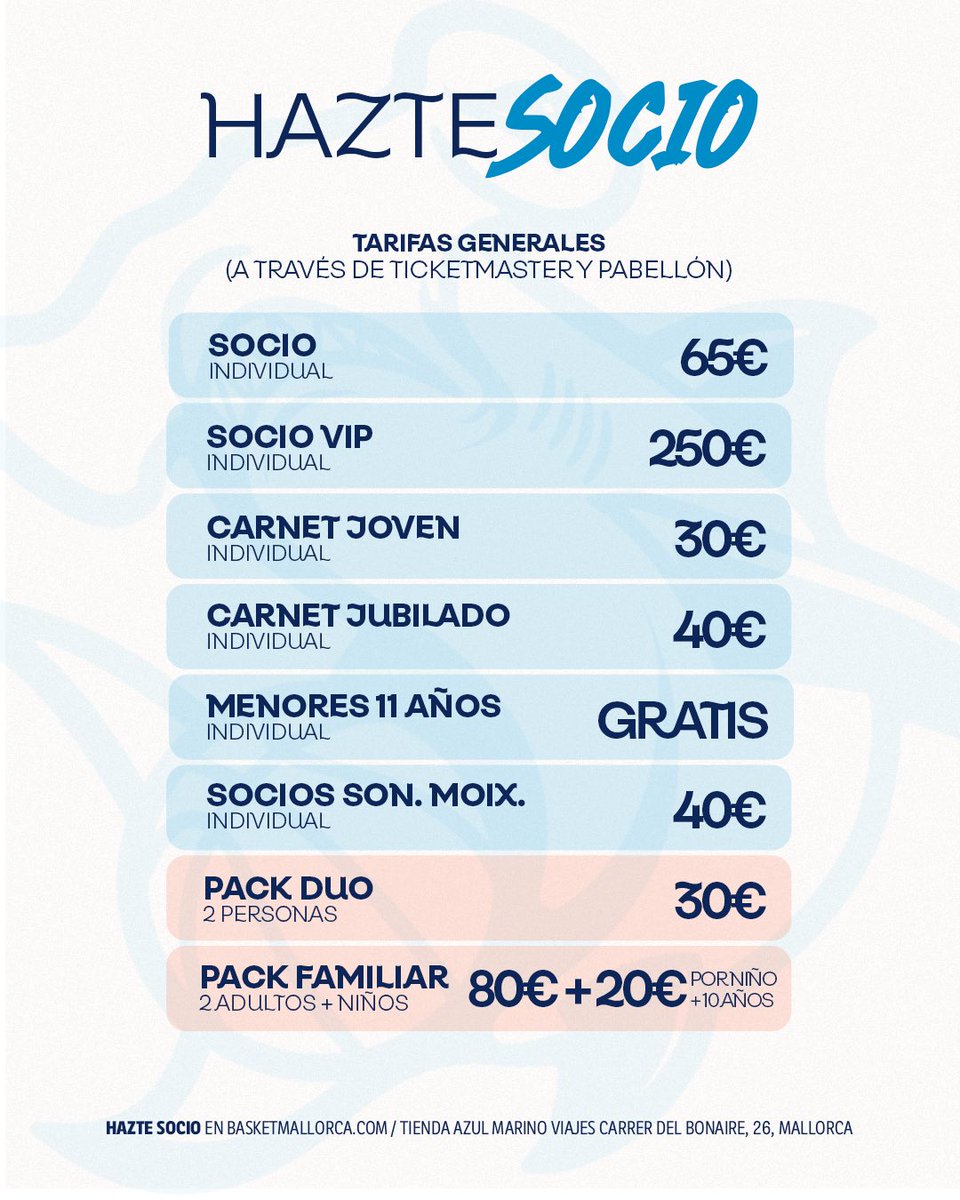 HAZTE SOCIO

TARIFAS GENERALES
(A TRAVÉS DE TICKETMASTER Y PABELLÓN)

SOCIO
INDIVIDUAL
65€

SOCIO VIP
INDIVIDUAL
250€

CARNET JOVEN
INDIVIDUAL
30€

CARNET JUBILADO
INDIVIDUAL
40€

MENORES 11 AÑOS
INDIVIDUAL
GRATIS

SOCIOS SON. MOIX.
INDIVIDUAL
40€

PACK DUO
2 PERSONAS
30€

PACK FAMILIAR
2 ADULTOS + NIÑOS
80€ + 20€ POR NIÑO +10 AÑOS

HAZTE SOCIO EN BASKETMALLORCA.COM / TIENDA AZUL MARINO VIAJES CARRER DEL BONAIRE, 26, MALLORCA